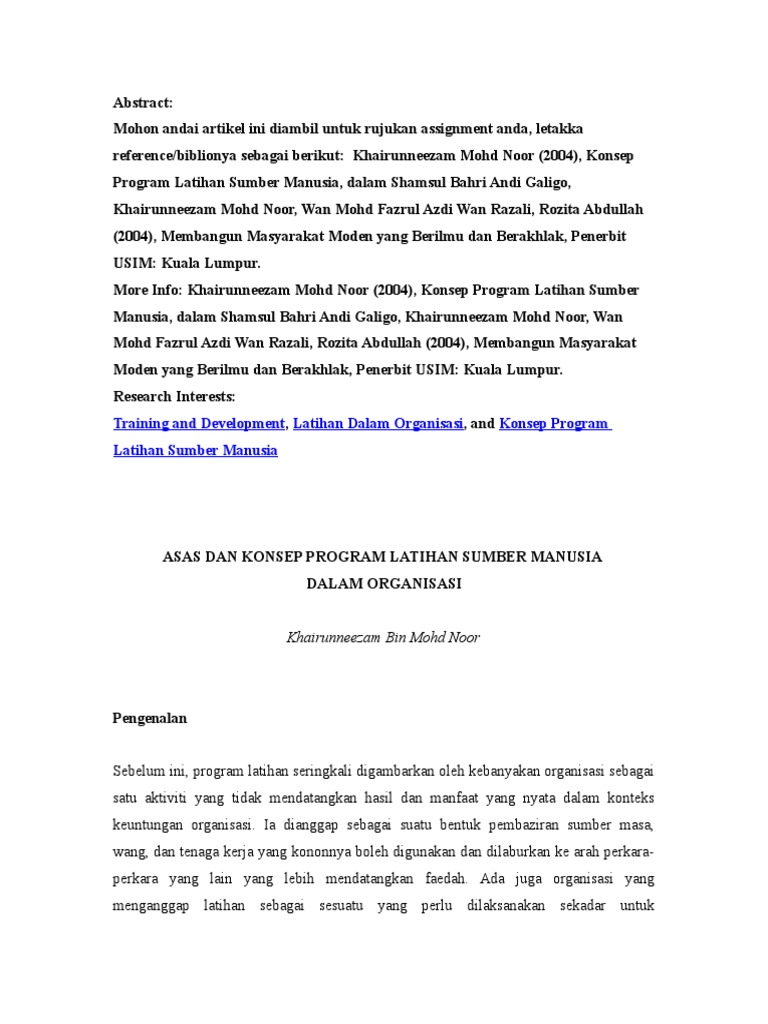 Abstract:
Mohon andai artikel ini diambil untuk rujukan assignment anda, letakka reference/biblionya sebagai berikut: Khairunneezam Mohd Noor (2004), Konsep Program Latihan Sumber Manusia, dalam Shamsul Bahri Andi Galigo, Khairunneezam Mohd Noor, Wan Mohd Fazrul Azdi Wan Razali, Rozita Abdullah (2004), Membangun Masyarakat Moden yang Berilmu dan Berakhlak, Penerbit USIM: Kuala Lumpur.
More Info: Khairunneezam Mohd Noor (2004), Konsep Program Latihan Sumber Manusia, dalam Shamsul Bahri Andi Galigo, Khairunneezam Mohd Noor, Wan Mohd Fazrul Azdi Wan Razali, Rozita Abdullah (2004), Membangun Masyarakat Moden yang Berilmu dan Berakhlak, Penerbit USIM: Kuala Lumpur.
Research Interests:
Training and Development, Latihan Dalam Organisasi, and Konsep Program Latihan Sumber Manusia

ASAS DAN KONSEP PROGRAM LATIHAN SUMBER MANUSIA DALAM ORGANISASI

Khairunneezam Bin Mohd Noor

Pengenalan

Sebelum ini, program latihan seringkali digambarkan oleh kebanyakan organisasi sebagai satu aktiviti yang tidak mendatangkan hasil dan manfaat yang nyata dalam konteks keuntungan organisasi. Ia dianggap sebagai suatu bentuk pembaziran sumber masa, wang, dan tenaga kerja yang kononnya boleh digunakan dan dilaburkan ke arah perkara-perkara yang lain yang lebih mendatangkan faedah. Ada juga organisasi yang menganggap latihan sebagai sesuatu yang perlu dilaksanakan sekadar untuk